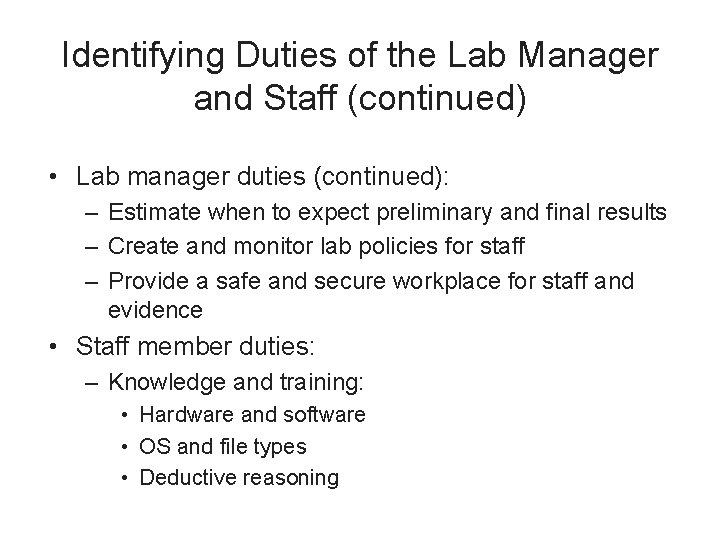 Identifying Duties of the Lab Manager and Staff (continued)

• Lab manager duties (continued):
  – Estimate when to expect preliminary and final results
  – Create and monitor lab policies for staff
  – Provide a safe and secure workplace for staff and evidence
• Staff member duties:
  – Knowledge and training:
    • Hardware and software
    • OS and file types
    • Deductive reasoning